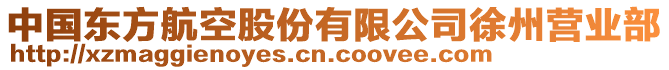 中国东方航空股份有限公司徐州营业部
http://xzmaggienoyes.cn.coovee.com